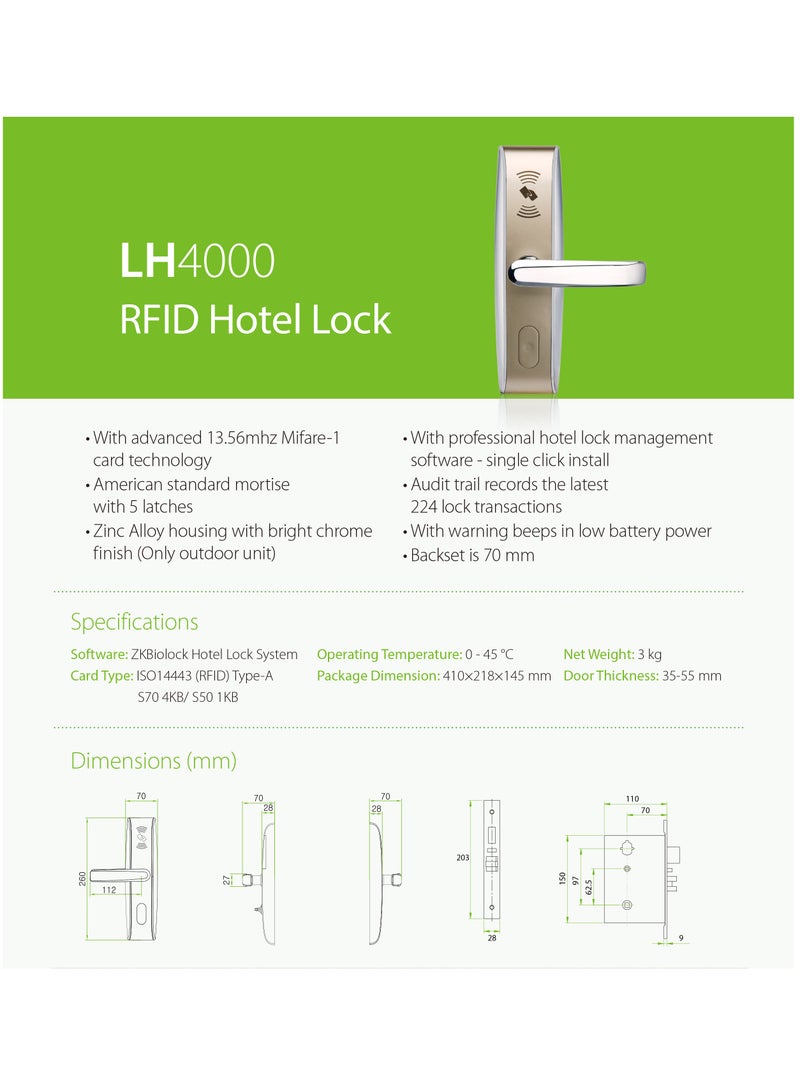 LH4000
RFID Hotel Lock

• With advanced 13.56mhz Mifare-1 card technology
• American standard mortise with 5 latches
• Zinc Alloy housing with bright chrome finish (Only outdoor unit)

• With professional hotel lock management software - single click install
• Audit trail records the latest 224 lock transactions
• With warning beeps in low battery power
• Backset is 70 mm

Specifications

Software: ZKBiolock Hotel Lock System
Card Type: ISO14443 (RFID) Type-A S70 4KB/ S50 1KB

Operating Temperature: 0 - 45 °C
Package Dimension: 410×218×145 mm

Net Weight: 3 kg
Door Thickness: 35-55 mm

Dimensions (mm)

70
260
112

70
28
27

70
28

203
28

110
70
150
97
62.5
9